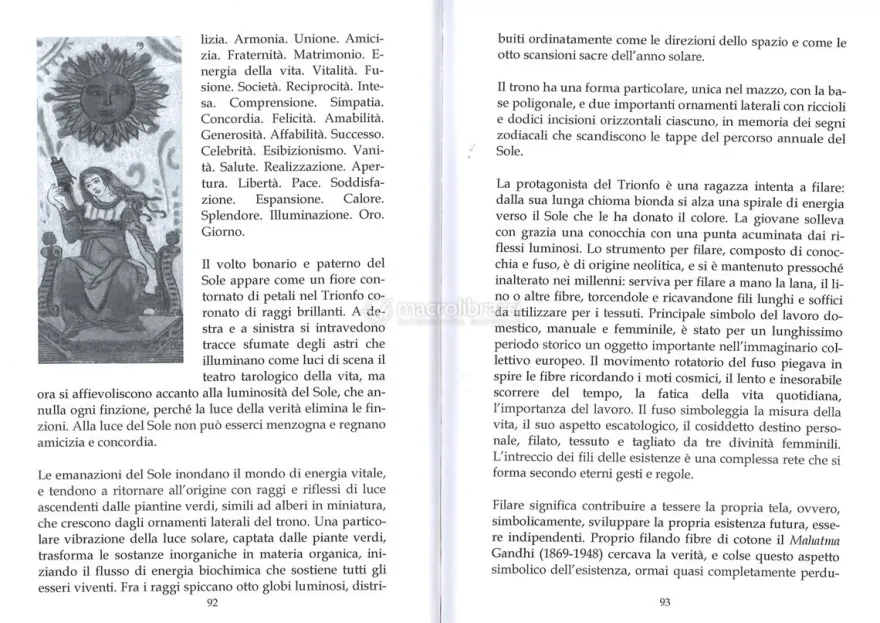 lizia. Armonia. Unione. Amicizia. Fraternità. Matrimonio. Energia della vita. Vitalità. Fusione. Società. Reciprocità. Intesa. Comprensione. Simpatia. Concordia. Felicità. Amabilità. Generosità. Affabilità. Successo. Celebrità. Esibizionismo. Vanità. Salute. Realizzazione. Apertura. Libertà. Pace. Soddisfazione. Espansione. Calore. Splendore. Illuminazione. Oro. Giorno.

Il volto bonario e paterno del Sole appare come un fiore contornato di petali nel Trionfo coronato di raggi brillanti. A destra e a sinistra si intravedono tracce sfumate degli astri che illuminano come luci di scena il teatro tarologico della vita, ma ora si affievoliscono accanto alla luminosità del Sole, che annulla ogni finzione, perché la luce della verità elimina le finzioni. Alla luce del Sole non può esserci menzogna e regnano amicizia e concordia.

Le emanazioni del Sole inondano il mondo di energia vitale, e tendono a ritornare all'origine con raggi e riflessi di luce ascendenti dalle piantine verdi, simili ad alberi in miniatura, che crescono dagli ornamenti laterali del trono. Una particolare vibrazione della luce solare, captata dalle piante verdi, trasforma le sostanze inorganiche in materia organica, iniziando il flusso di energia biochimica che sostiene tutti gli esseri viventi. Fra i raggi spiccano otto globi luminosi, distri-

92

buiti ordinatamente come le direzioni dello spazio e come le otto scansioni sacre dell'anno solare.

Il trono ha una forma particolare, unica nel mazzo, con la base poligonale, e due importanti ornamenti laterali con riccioli e dodici incisioni orizzontali ciascuno, in memoria dei segni zodiacali che scandiscono le tappe del percorso annuale del Sole.

La protagonista del Trionfo è una ragazza intenta a filare: dalla sua lunga chioma bionda si alza una spirale di energia verso il Sole che le ha donato il colore. La giovane solleva con grazia una conocchia con una punta acuminata dai riflessi luminosi. Lo strumento per filare, composto di conocchia e fuso, è di origine neolitica, e si è mantenuto pressoché inalterato nei millenni: serviva per filare a mano la lana, il lino o altre fibre, torcendole e ricavandone fili lunghi e soffici da utilizzare per i tessuti. Principale simbolo del lavoro domestico, manuale e femminile, è stato per un lunghissimo periodo storico un oggetto importante nell'immaginario collettivo europeo. Il movimento rotatorio del fuso piegava in spire le fibre ricordando i moti cosmici, il lento e inesorabile scorrere del tempo, la fatica della vita quotidiana, l'importanza del lavoro. Il fuso simboleggia la misura della vita, il suo aspetto escatologico, il cosiddetto destino personale, filato, tessuto e tagliato da tre divinità femminili. L'intreccio dei fili delle esistenze è una complessa rete che si forma secondo eterni gesti e regole.

Filare significa contribuire a tessere la propria tela, ovvero, simbolicamente, sviluppare la propria esistenza futura, essere indipendenti. Proprio filando fibre di cotone il Mahatma Gandhi (1869-1948) cercava la verità, e colse questo aspetto simbolico dell'esistenza, ormai quasi completamente perdu-

93

macrolibrarsi